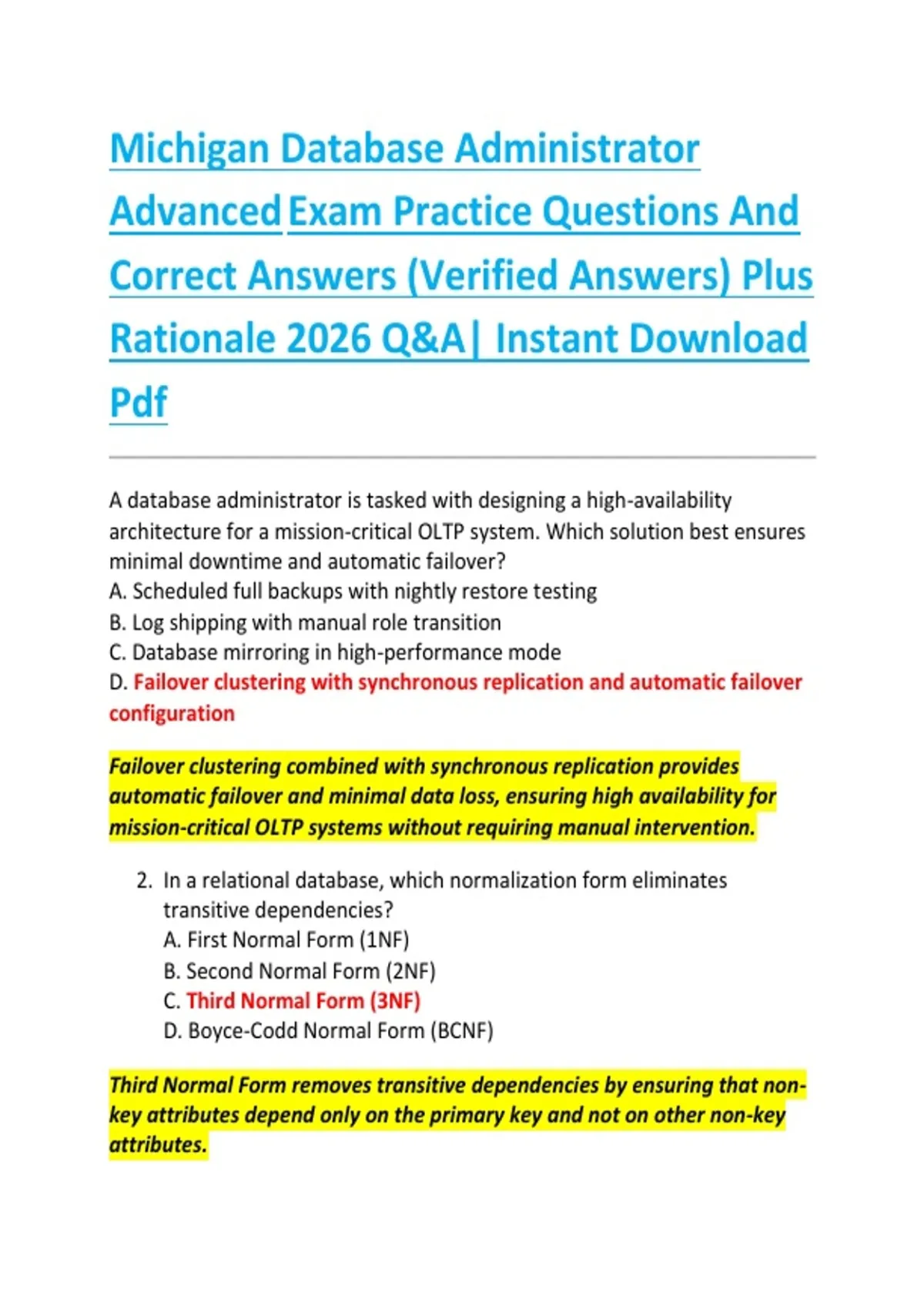 Michigan Database Administrator Advanced Exam Practice Questions And Correct Answers (Verified Answers) Plus Rationale 2026 Q&A| Instant Download Pdf

A database administrator is tasked with designing a high-availability architecture for a mission-critical OLTP system. Which solution best ensures minimal downtime and automatic failover?
A. Scheduled full backups with nightly restore testing
B. Log shipping with manual role transition
C. Database mirroring in high-performance mode
D. Failover clustering with synchronous replication and automatic failover configuration

Failover clustering combined with synchronous replication provides automatic failover and minimal data loss, ensuring high availability for mission-critical OLTP systems without requiring manual intervention.

2. In a relational database, which normalization form eliminates transitive dependencies?
A. First Normal Form (1NF)
B. Second Normal Form (2NF)
C. Third Normal Form (3NF)
D. Boyce-Codd Normal Form (BCNF)

Third Normal Form removes transitive dependencies by ensuring that non-key attributes depend only on the primary key and not on other non-key attributes.